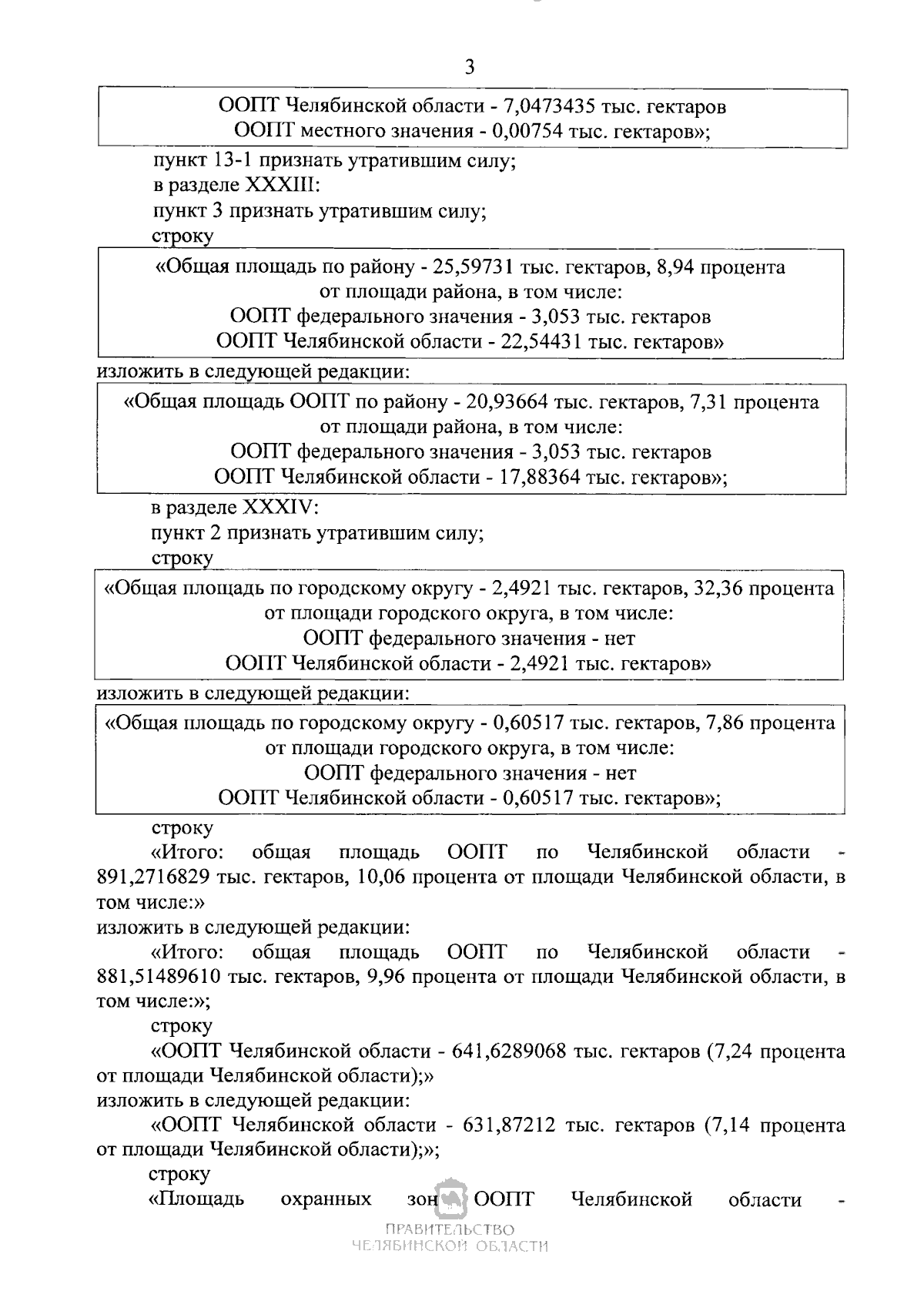 3

ООПТ Челябинской области - 7,0473435 тыс. гектаров
ООПТ местного значения - 0,00754 тыс. гектаров»;

пункт 13-1 признать утратившим силу;
в разделе XXXIII:
пункт 3 признать утратившим силу;
строку

«Общая площадь по району - 25,59731 тыс. гектаров, 8,94 процента от площади района, в том числе:
ООПТ федерального значения - 3,053 тыс. гектаров
ООПТ Челябинской области - 22,54431 тыс. гектаров»

изложить в следующей редакции:

«Общая площадь ООПТ по району - 20,93664 тыс. гектаров, 7,31 процента от площади района, в том числе:
ООПТ федерального значения - 3,053 тыс. гектаров
ООПТ Челябинской области - 17,88364 тыс. гектаров»;

в разделе XXXIV:
пункт 2 признать утратившим силу;
строку

«Общая площадь по городскому округу - 2,4921 тыс. гектаров, 32,36 процента от площади городского округа, в том числе:
ООПТ федерального значения - нет
ООПТ Челябинской области - 2,4921 тыс. гектаров»

изложить в следующей редакции:

«Общая площадь по городскому округу - 0,60517 тыс. гектаров, 7,86 процента от площади городского округа, в том числе:
ООПТ федерального значения - нет
ООПТ Челябинской области - 0,60517 тыс. гектаров»;

строку
«Итого: общая площадь ООПТ по Челябинской области - 891,2716829 тыс. гектаров, 10,06 процента от площади Челябинской области, в том числе:»
изложить в следующей редакции:
«Итого: общая площадь ООПТ по Челябинской области - 881,51489610 тыс. гектаров, 9,96 процента от площади Челябинской области, в том числе:»;
строку
«ООПТ Челябинской области - 641,6289068 тыс. гектаров (7,24 процента от площади Челябинской области);»
изложить в следующей редакции:
«ООПТ Челябинской области - 631,87212 тыс. гектаров (7,14 процента от площади Челябинской области);»;
строку
«Площадь охранных зон ООПТ Челябинской области -

ПРАВИТЕЛЬСТВО
ЧЕЛЯБИНСКОЙ ОБЛАСТИ